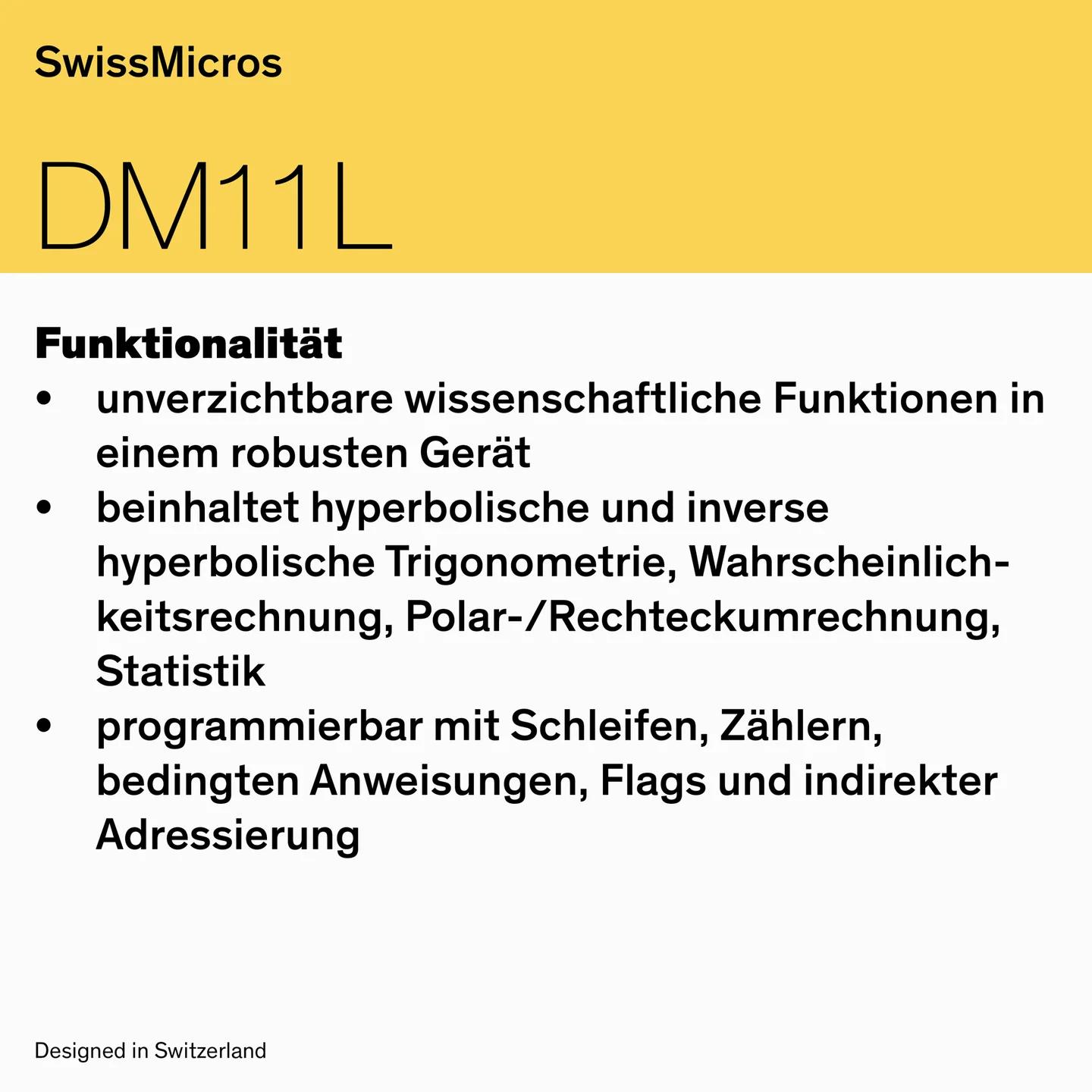 SwissMicros

DM11L

Funktionalität
• unverzichtbare wissenschaftliche Funktionen in einem robusten Gerät
• beinhaltet hyperbolische und inverse hyperbolische Trigonometrie, Wahrscheinlichkeitsrechnung, Polar-/Rechteckumrechnung, Statistik
• programmierbar mit Schleifen, Zählern, bedingten Anweisungen, Flags und indirekter Adressierung

Designed in Switzerland